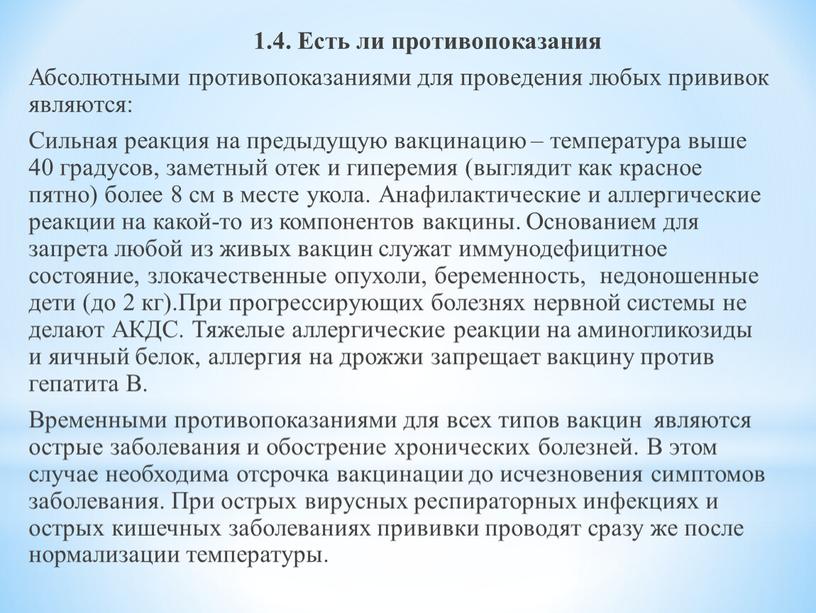 1.4. Есть ли противопоказания

Абсолютными противопоказаниями для проведения любых прививок являются:

Сильная реакция на предыдущую вакцинацию – температура выше 40 градусов, заметный отек и гиперемия (выглядит как красное пятно) более 8 см в месте укола. Анафилактические и аллергические реакции на какой-то из компонентов вакцины. Основанием для запрета любой из живых вакцин служат иммунодефицитное состояние, злокачественные опухоли, беременность, недоношенные дети (до 2 кг).При прогрессирующих болезнях нервной системы не делают АКДС. Тяжелые аллергические реакции на аминогликозиды и яичный белок, аллергия на дрожжи запрещает вакцину против гепатита В.

Временными противопоказаниями для всех типов вакцин являются острые заболевания и обострение хронических болезней. В этом случае необходима отсрочка вакцинации до исчезновения симптомов заболевания. При острых вирусных респираторных инфекциях и острых кишечных заболеваниях прививки проводят сразу же после нормализации температуры.